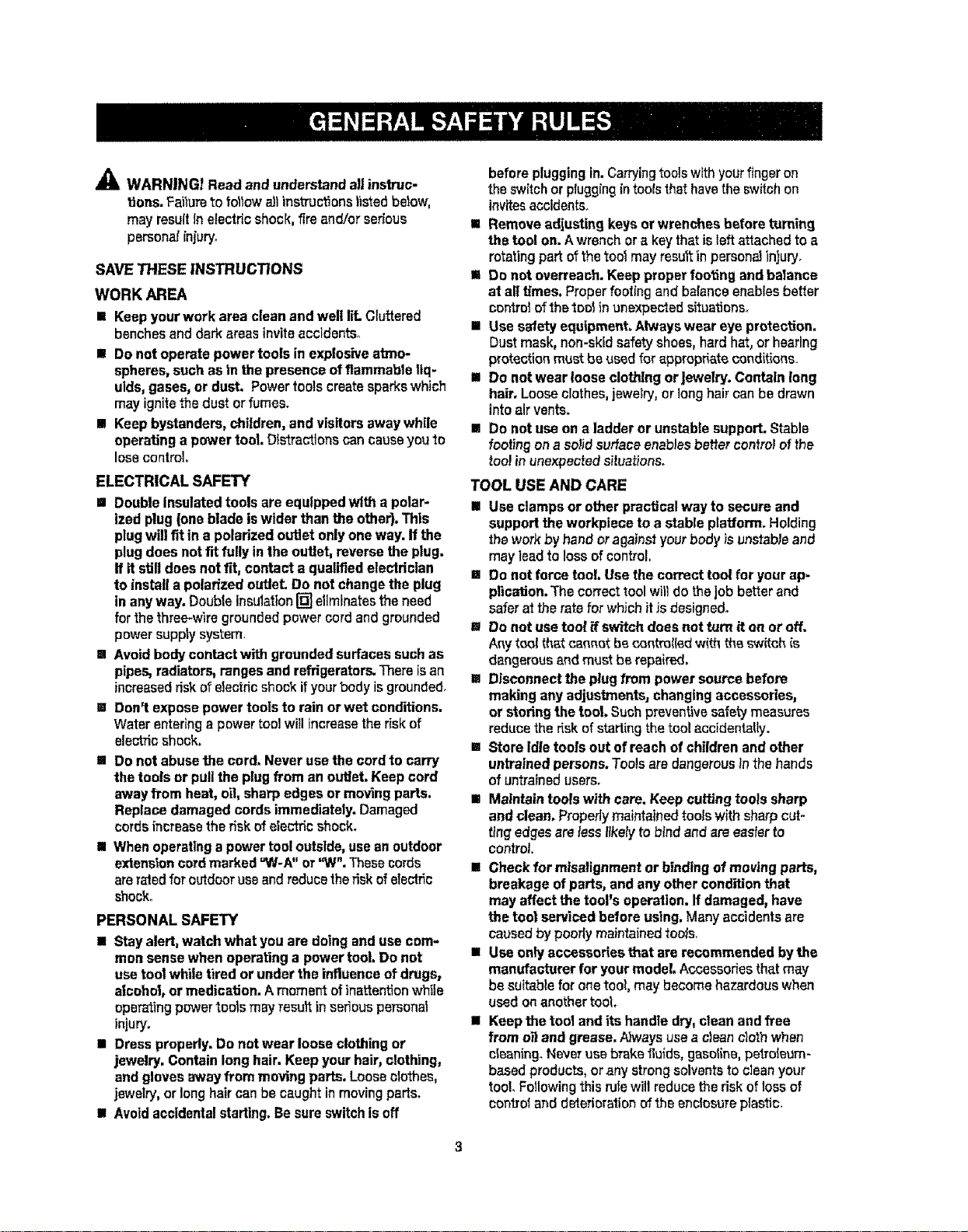 GENERAL SAFETY RULES

WARNING! Read and understand all instructions. Failure to follow all instructions listed below, may result in electric shock, fire and/or serious personal injury.

SAVE THESE INSTRUCTIONS

WORK AREA

■ Keep your work area clean and well lit. Cluttered benches and dark areas invite accidents.

■ Do not operate power tools in explosive atmospheres, such as in the presence of flammable liquids, gases, or dust. Power tools create sparks which may ignite the dust or fumes.

■ Keep bystanders, children, and visitors away while operating a power tool. Distractions can cause you to lose control.

ELECTRICAL SAFETY

■ Double insulated tools are equipped with a polarized plug (one blade is wider than the other). This plug will fit in a polarized outlet only one way. If the plug does not fit fully in the outlet, reverse the plug. If it still does not fit, contact a qualified electrician to install a polarized outlet. Do not change the plug in any way. Double insulation ▣ eliminates the need for the three-wire grounded power cord and grounded power supply system.

■ Avoid body contact with grounded surfaces such as pipes, radiators, ranges and refrigerators. There is an increased risk of electric shock if your body is grounded.

■ Don't expose power tools to rain or wet conditions. Water entering a power tool will increase the risk of electric shock.

■ Do not abuse the cord. Never use the cord to carry the tools or pull the plug from an outlet. Keep cord away from heat, oil, sharp edges or moving parts. Replace damaged cords immediately. Damaged cords increase the risk of electric shock.

■ When operating a power tool outside, use an outdoor extension cord marked "W-A" or "W". These cords are rated for outdoor use and reduce the risk of electric shock.

PERSONAL SAFETY

■ Stay alert, watch what you are doing and use common sense when operating a power tool. Do not use tool while tired or under the influence of drugs, alcohol, or medication. A moment of inattention while operating power tools may result in serious personal injury.

■ Dress properly. Do not wear loose clothing or jewelry. Contain long hair. Keep your hair, clothing, and gloves away from moving parts. Loose clothes, jewelry, or long hair can be caught in moving parts.

■ Avoid accidental starting. Be sure switch is off before plugging in. Carrying tools with your finger on the switch or plugging in tools that have the switch on invites accidents.

■ Remove adjusting keys or wrenches before turning the tool on. A wrench or a key that is left attached to a rotating part of the tool may result in personal injury.

■ Do not overreach. Keep proper footing and balance at all times. Proper footing and balance enables better control of the tool in unexpected situations.

■ Use safety equipment. Always wear eye protection. Dust mask, non-skid safety shoes, hard hat, or hearing protection must be used for appropriate conditions.

■ Do not wear loose clothing or jewelry. Contain long hair. Loose clothes, jewelry, or long hair can be drawn into air vents.

■ Do not use on a ladder or unstable support. Stable footing on a solid surface enables better control of the tool in unexpected situations.

TOOL USE AND CARE

■ Use clamps or other practical way to secure and support the workpiece to a stable platform. Holding the work by hand or against your body is unstable and may lead to loss of control.

■ Do not force tool. Use the correct tool for your application. The correct tool will do the job better and safer at the rate for which it is designed.

■ Do not use tool if switch does not turn it on or off. Any tool that cannot be controlled with the switch is dangerous and must be repaired.

■ Disconnect the plug from power source before making any adjustments, changing accessories, or storing the tool. Such preventive safety measures reduce the risk of starting the tool accidentally.

■ Store idle tools out of reach of children and other untrained persons. Tools are dangerous in the hands of untrained users.

■ Maintain tools with care. Keep cutting tools sharp and clean. Properly maintained tools with sharp cutting edges are less likely to bind and are easier to control.

■ Check for misalignment or binding of moving parts, breakage of parts, and any other condition that may affect the tool's operation. If damaged, have the tool serviced before using. Many accidents are caused by poorly maintained tools.

■ Use only accessories that are recommended by the manufacturer for your model. Accessories that may be suitable for one tool, may become hazardous when used on another tool.

■ Keep the tool and its handle dry, clean and free from oil and grease. Always use a clean cloth when cleaning. Never use brake fluids, gasoline, petroleum-based products, or any strong solvents to clean your tool. Following this rule will reduce the risk of loss of control and deterioration of the enclosure plastic.

3